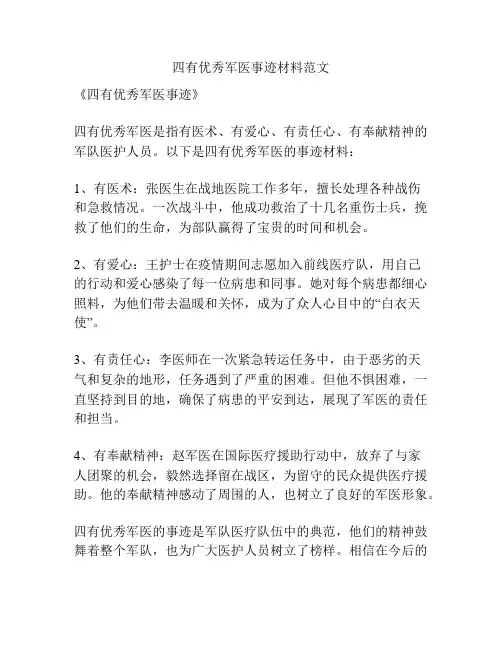 四有优秀军医事迹材料范文

《四有优秀军医事迹》

四有优秀军医是指有医术、有爱心、有责任心、有奉献精神的军队医护人员。以下是四有优秀军医的事迹材料：

1、有医术：张医生在战地医院工作多年，擅长处理各种战伤和急救情况。一次战斗中，他成功救治了十几名重伤士兵，挽救了他们的生命，为部队赢得了宝贵的时间和机会。

2、有爱心：王护士在疫情期间志愿加入前线医疗队，用自己的行动和爱心感染了每一位病患和同事。她对每个病患都细心照料，为他们带去温暖和关怀，成为了众人心目中的“白衣天使”。

3、有责任心：李医师在一次紧急转运任务中，由于恶劣的天气和复杂的地形，任务遇到了严重的困难。但他不惧困难，一直坚持到目的地，确保了病患的平安到达，展现了军医的责任和担当。

4、有奉献精神：赵军医在国际医疗援助行动中，放弃了与家人团聚的机会，毅然选择留在战区，为留守的民众提供医疗援助。他的奉献精神感动了周围的人，也树立了良好的军医形象。

四有优秀军医的事迹是军队医疗队伍中的典范，他们的精神鼓舞着整个军队，也为广大医护人员树立了榜样。相信在今后的